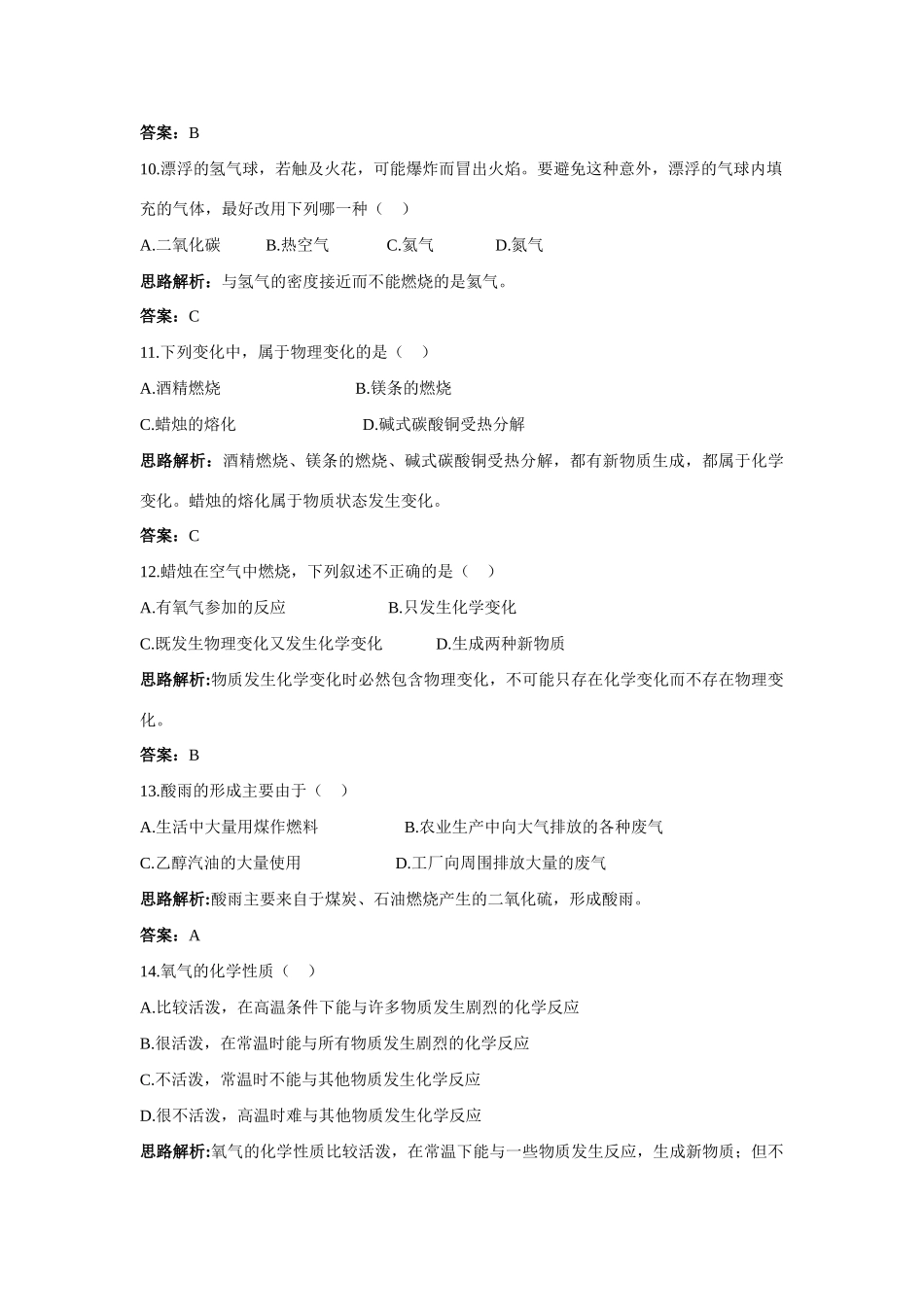 答案：B

10.漂浮的氢气球，若触及火花，可能爆炸而冒出火焰。要避免这种意外，漂浮的气球内填充的气体，最好改用下列哪一种（　）

A.二氧化碳　　B.热空气　　C.氦气　　D.氮气

思路解析：与氢气的密度接近而不能燃烧的是氦气。

答案：C

11.下列变化中，属于物理变化的是（　）

A.酒精燃烧　　B.镁条的燃烧

C.蜡烛的熔化　　D.碱式碳酸铜受热分解

思路解析：酒精燃烧、镁条的燃烧、碱式碳酸铜受热分解，都有新物质生成，都属于化学变化。蜡烛的熔化属于物质状态发生变化。

答案：C

12.蜡烛在空气中燃烧，下列叙述不正确的是（　）

A.有氧气参加的反应　　B.只发生化学变化

C.既发生物理变化又发生化学变化　　D.生成两种新物质

思路解析:物质发生化学变化时必然包含物理变化，不可能只存在化学变化而不存在物理变化。

答案：B

13.酸雨的形成主要由于（　）

A.生活中大量用煤作燃料　　B.农业生产中向大气排放的各种废气

C.乙醇汽油的大量使用　　D.工厂向周围排放大量的废气

思路解析:酸雨主要来自于煤炭、石油燃烧产生的二氧化硫，形成酸雨。

答案：A

14.氧气的化学性质（　）

A.比较活泼，在高温条件下能与许多物质发生剧烈的化学反应

B.很活泼，在常温时能与所有物质发生剧烈的化学反应

C.不活泼，常温时不能与其他物质发生化学反应

D.很不活泼，高温时难与其他物质发生化学反应

思路解析:氧气的化学性质比较活泼，在常温下能与一些物质发生反应，生成新物质；但不